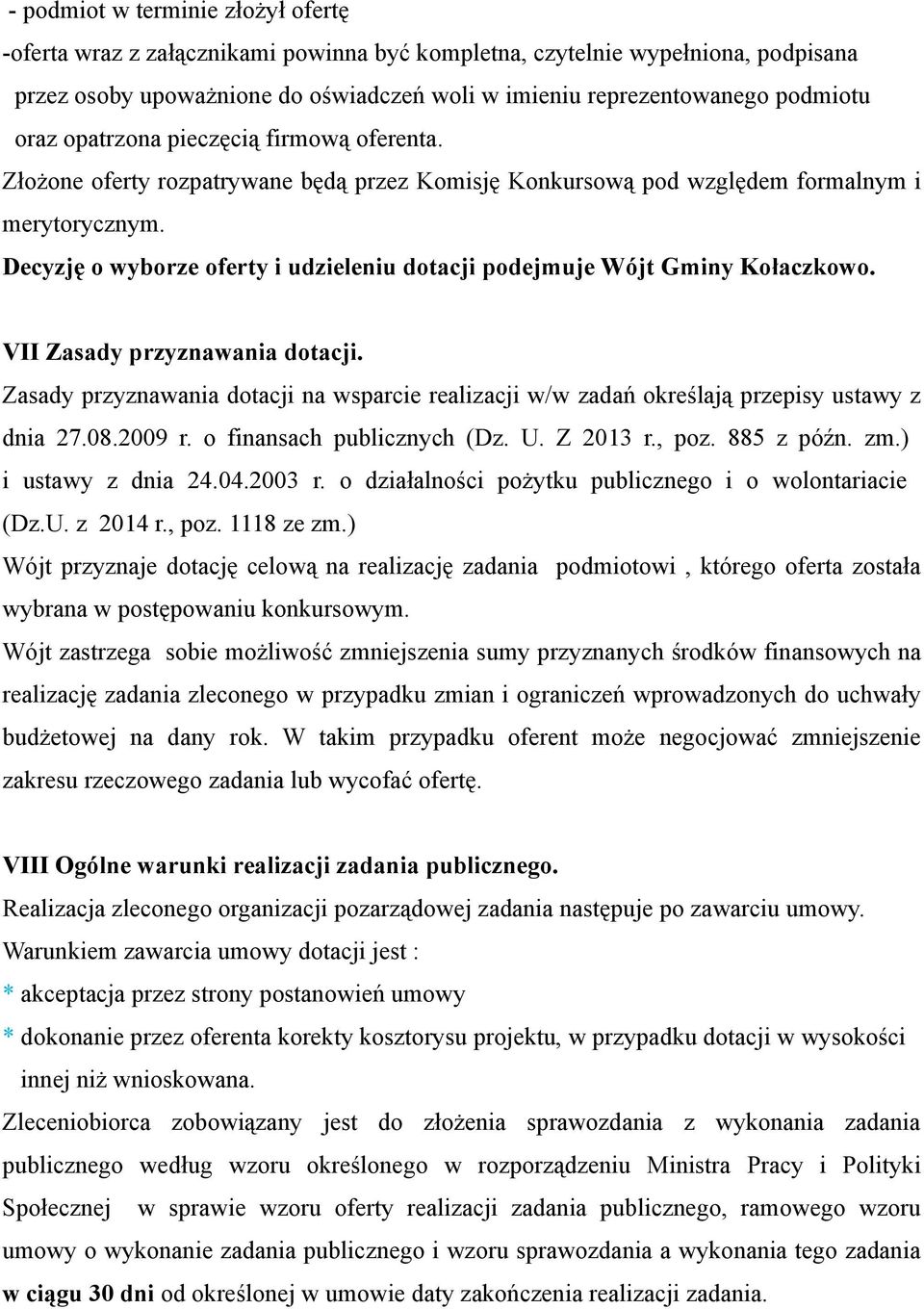 - podmiot w terminie złożył ofertę
-oferta wraz z załącznikami powinna być kompletna, czytelnie wypełniona, podpisana przez osoby upoważnione do oświadczeń woli w imieniu reprezentowanego podmiotu oraz opatrzona pieczęcią firmową oferenta.
Złożone oferty rozpatrywane będą przez Komisję Konkursową pod względem formalnym i merytorycznym.
Decyzję o wyborze oferty i udzieleniu dotacji podejmuje Wójt Gminy Kołaczkowo.

VII Zasady przyznawania dotacji.
Zasady przyznawania dotacji na wsparcie realizacji w/w zadań określają przepisy ustawy z dnia 27.08.2009 r. o finansach publicznych (Dz. U. Z 2013 r., poz. 885 z późn. zm.) i ustawy z dnia 24.04.2003 r. o działalności pożytku publicznego i o wolontariacie (Dz.U. z 2014 r., poz. 1118 ze zm.)
Wójt przyznaje dotację celową na realizację zadania podmiotowi , którego oferta została wybrana w postępowaniu konkursowym.
Wójt zastrzega sobie możliwość zmniejszenia sumy przyznanych środków finansowych na realizację zadania zleconego w przypadku zmian i ograniczeń wprowadzonych do uchwały budżetowej na dany rok. W takim przypadku oferent może negocjować zmniejszenie zakresu rzeczowego zadania lub wycofać ofertę.

VIII Ogólne warunki realizacji zadania publicznego.
Realizacja zleconego organizacji pozarządowej zadania następuje po zawarciu umowy.
Warunkiem zawarcia umowy dotacji jest :
* akceptacja przez strony postanowień umowy
* dokonanie przez oferenta korekty kosztorysu projektu, w przypadku dotacji w wysokości innej niż wnioskowana.
Zleceniobiorca zobowiązany jest do złożenia sprawozdania z wykonania zadania publicznego według wzoru określonego w rozporządzeniu Ministra Pracy i Polityki Społecznej w sprawie wzoru oferty realizacji zadania publicznego, ramowego wzoru umowy o wykonanie zadania publicznego i wzoru sprawozdania a wykonania tego zadania w ciągu 30 dni od określonej w umowie daty zakończenia realizacji zadania.